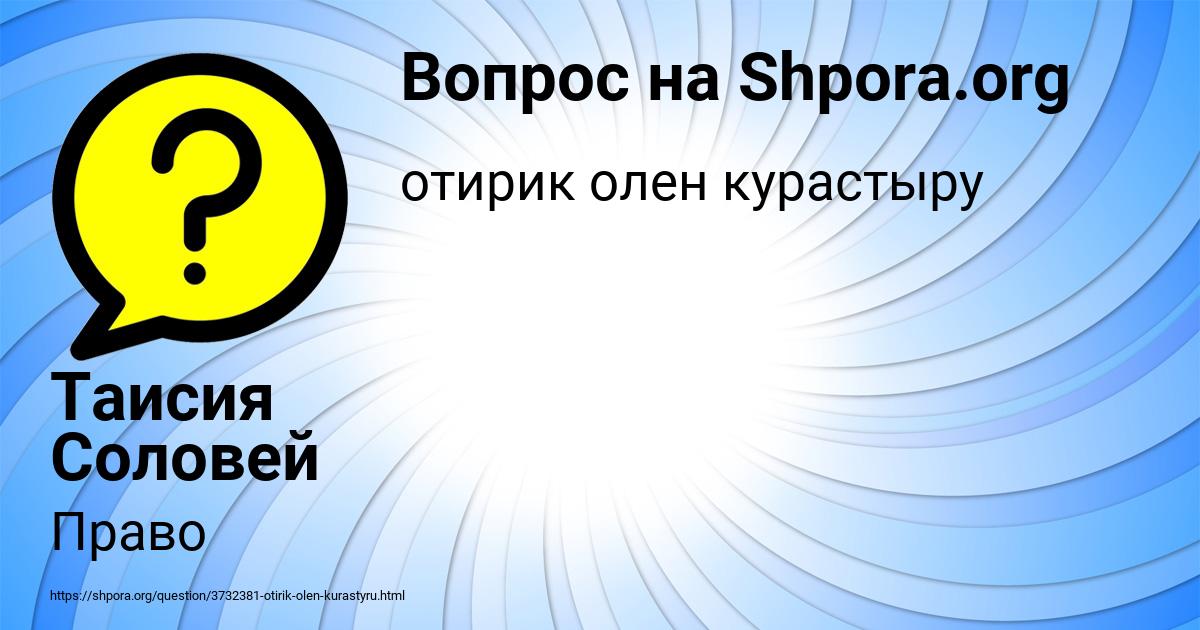 Вопрос на Shpora.org

отирик олен курастыру

Таисия Соловей

Право

https://shpora.org/question/3732381-otirik-olen-kurastyru.html